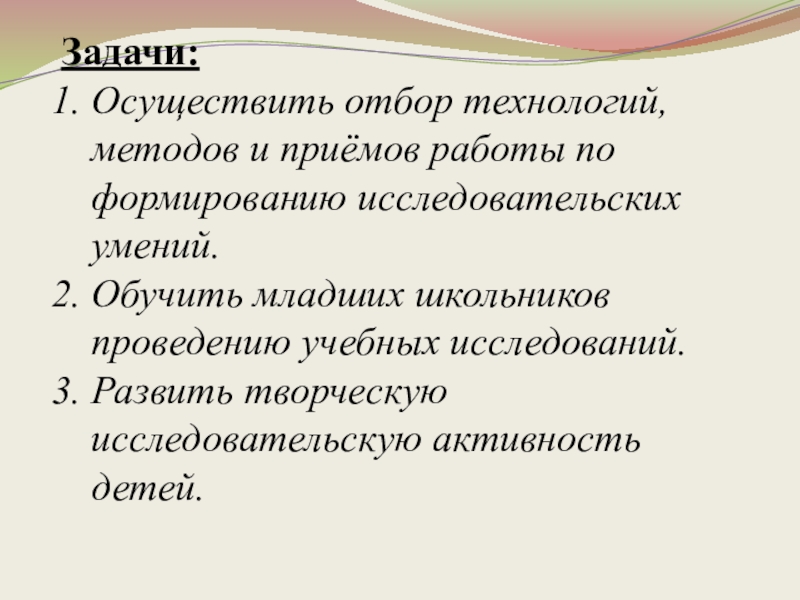 Задачи:

1. Осуществить отбор технологий, методов и приёмов работы по формированию исследовательских умений.
2. Обучить младших школьников проведению учебных исследований.
3. Развить творческую исследовательскую активность детей.